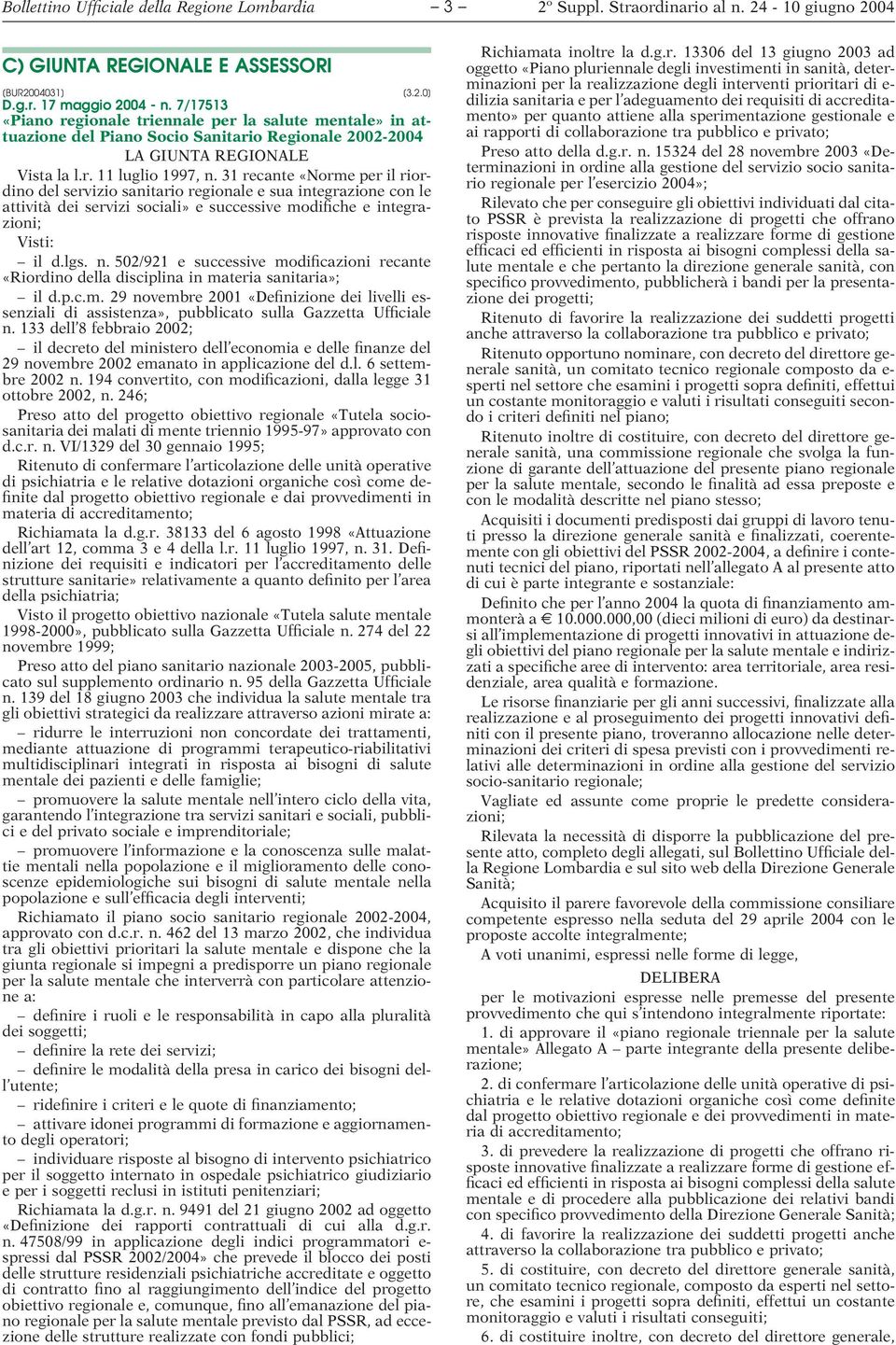 Bollettino Ufficiale della Regione Lombardia – 3 – 2º Suppl. Straordinario al n. 24 - 10 giugno 2004

C) GIUNTA REGIONALE E ASSESSORI

(BUR2004031) (3.2.0)
D.g.r. 17 maggio 2004 - n. 7/17513
«Piano regionale triennale per la salute mentale» in attuazione del Piano Socio Sanitario Regionale 2002-2004

LA GIUNTA REGIONALE

Vista la l.r. 11 luglio 1997, n. 31 recante «Norme per il riordino del servizio sanitario regionale e sua integrazione con le attività dei servizi sociali» e successive modifiche e integrazioni;

Visti:

– il d.lgs. n. 502/921 e successive modificazioni recante «Riordino della disciplina in materia sanitaria»;

– il d.p.c.m. 29 novembre 2001 «Definizione dei livelli essenziali di assistenza», pubblicato sulla Gazzetta Ufficiale n. 133 dell'8 febbraio 2002;

– il decreto del ministero dell'economia e delle finanze del 29 novembre 2002 emanato in applicazione del d.l. 6 settembre 2002 n. 194 convertito, con modificazioni, dalla legge 31 ottobre 2002, n. 246;

Preso atto del progetto obiettivo regionale «Tutela sociosanitaria dei malati di mente triennio 1995-97» approvato con d.c.r. n. VI/1329 del 30 gennaio 1995;

Ritenuto di confermare l'articolazione delle unità operative di psichiatria e le relative dotazioni organiche così come definite dal progetto obiettivo regionale e dai provvedimenti in materia di accreditamento;

Richiamata la d.g.r. 38133 del 6 agosto 1998 «Attuazione dell'art 12, comma 3 e 4 della l.r. 11 luglio 1997, n. 31. Definizione dei requisiti e indicatori per l'accreditamento delle strutture sanitarie» relativamente a quanto definito per l'area della psichiatria;

Visto il progetto obiettivo nazionale «Tutela salute mentale 1998-2000», pubblicato sulla Gazzetta Ufficiale n. 274 del 22 novembre 1999;

Preso atto del piano sanitario nazionale 2003-2005, pubblicato sul supplemento ordinario n. 95 della Gazzetta Ufficiale n. 139 del 18 giugno 2003 che individua la salute mentale tra gli obiettivi strategici da realizzare attraverso azioni mirate a:

– ridurre le interruzioni non concordate dei trattamenti, mediante attuazione di programmi terapeutico-riabilitativi multidisciplinari integrati in risposta ai bisogni di salute mentale dei pazienti e delle famiglie;

– promuovere la salute mentale nell'intero ciclo della vita, garantendo l'integrazione tra servizi sanitari e sociali, pubblici e del privato sociale e imprenditoriale;

– promuovere l'informazione e la conoscenza sulle malattie mentali nella popolazione e il miglioramento delle conoscenze epidemiologiche sui bisogni di salute mentale nella popolazione e sull'efficacia degli interventi;

Richiamato il piano socio sanitario regionale 2002-2004, approvato con d.c.r. n. 462 del 13 marzo 2002, che individua tra gli obiettivi prioritari la salute mentale e dispone che la giunta regionale si impegni a predisporre un piano regionale per la salute mentale che interverrà con particolare attenzione a:

– definire i ruoli e le responsabilità in capo alla pluralità dei soggetti;

– definire la rete dei servizi;

– definire le modalità della presa in carico dei bisogni dell'utente;

– ridefinire i criteri e le quote di finanziamento;

– attivare idonei programmi di formazione e aggiornamento degli operatori;

– individuare risposte al bisogno di intervento psichiatrico per il soggetto internato in ospedale psichiatrico giudiziario e per i soggetti reclusi in istituti penitenziari;

Richiamata la d.g.r. n. 9491 del 21 giugno 2002 ad oggetto «Definizione dei rapporti contrattuali di cui alla d.g.r. n. 47508/99 in applicazione degli indici programmatori espressi dal PSSR 2002/2004» che prevede il blocco dei posti delle strutture residenziali psichiatriche accreditate e oggetto di contratto fino al raggiungimento dell'indice del progetto obiettivo regionale e, comunque, fino all'emanazione del piano regionale per la salute mentale previsto dal PSSR, ad eccezione delle strutture realizzate con fondi pubblici;

Richiamata inoltre la d.g.r. 13306 del 13 giugno 2003 ad oggetto «Piano pluriennale degli investimenti in sanità, determinazioni per la realizzazione degli interventi prioritari di edilizia sanitaria e per l'adeguamento dei requisiti di accreditamento» per quanto attiene alla sperimentazione gestionale e ai rapporti di collaborazione tra pubblico e privato;

Preso atto della d.g.r. n. 15324 del 28 novembre 2003 «Determinazioni in ordine alla gestione del servizio socio sanitario regionale per l'esercizio 2004»;

Rilevato che per conseguire gli obiettivi individuati dal citato PSSR è prevista la realizzazione di progetti che offrano risposte innovative finalizzate a realizzare forme di gestione efficaci ed efficienti in risposta ai bisogni complessi della salute mentale e che pertanto la direzione generale sanità, con specifico provvedimento, pubblicherà i bandi per la presentazione dei progetti;

Ritenuto di favorire la realizzazione dei suddetti progetti anche attraverso la collaborazione tra pubblico e privato;

Ritenuto opportuno nominare, con decreto del direttore generale sanità, un comitato tecnico regionale composto da esperti nel settore che esamini i progetti sopra definiti, effettui un costante monitoraggio e valuti i risultati conseguiti secondo i criteri definiti nel piano;

Ritenuto inoltre di costituire, con decreto del direttore generale sanità, una commissione regionale che svolga la funzione di garante dell'attuazione del presente piano regionale per la salute mentale, secondo le finalità ad essa preposte e con le modalità descritte nel piano stesso;

Acquisiti i documenti predisposti dai gruppi di lavoro tenuti presso la direzione generale sanità e finalizzati, coerentemente con gli obiettivi del PSSR 2002-2004, a definire i contenuti tecnici del piano, riportati nell'allegato A al presente atto di cui è parte integrante e sostanziale:

Definito che per l'anno 2004 la quota di finanziamento ammonterà a € 10.000.000,00 (dieci milioni di euro) da destinarsi all'implementazione di progetti innovativi in attuazione degli obiettivi del piano regionale per la salute mentale e indirizzati a specifiche aree di intervento: area territoriale, area residenziale, area qualità e formazione.

Le risorse finanziarie per gli anni successivi, finalizzate alla realizzazione e al proseguimento dei progetti innovativi definiti con il presente piano, troveranno allocazione nelle determinazioni dei criteri di spesa previsti con i provvedimenti relativi alle determinazioni in ordine alla gestione del servizio socio-sanitario regionale;

Vagliate ed assunte come proprie le predette considerazioni;

Rilevata la necessità di disporre la pubblicazione del presente atto, completo degli allegati, sul Bollettino Ufficiale della Regione Lombardia e sul sito web della Direzione Generale Sanità;

Acquisito il parere favorevole della commissione consiliare competente espresso nella seduta del 29 aprile 2004 con le proposte accolte integralmente;

A voti unanimi, espressi nelle forme di legge,

DELIBERA

per le motivazioni espresse nelle premesse del presente provvedimento che qui s'intendono integralmente riportate:

1. di approvare il «piano regionale triennale per la salute mentale» Allegato A – parte integrante della presente deliberazione;

2. di confermare l'articolazione delle unità operative di psichiatria e le relative dotazioni organiche così come definite dal progetto obiettivo regionale e dei provvedimenti in materia di accreditamento;

3. di prevedere la realizzazione di progetti che offrano risposte innovative finalizzate a realizzare forme di gestione efficaci ed efficienti in risposta ai bisogni complessi della salute mentale e di procedere alla pubblicazione dei relativi bandi con specifico provvedimento della Direzione Generale Sanità;

4. di favorire la realizzazione dei suddetti progetti anche attraverso la collaborazione tra pubblico e privato;

5. di costituire, con decreto del direttore generale sanità, un comitato tecnico regionale, composto da esperti nel settore, che esamini i progetti sopra definiti, effettui un costante monitoraggio e valuti i risultati conseguiti;

6. di costituire inoltre, con decreto del direttore generale,